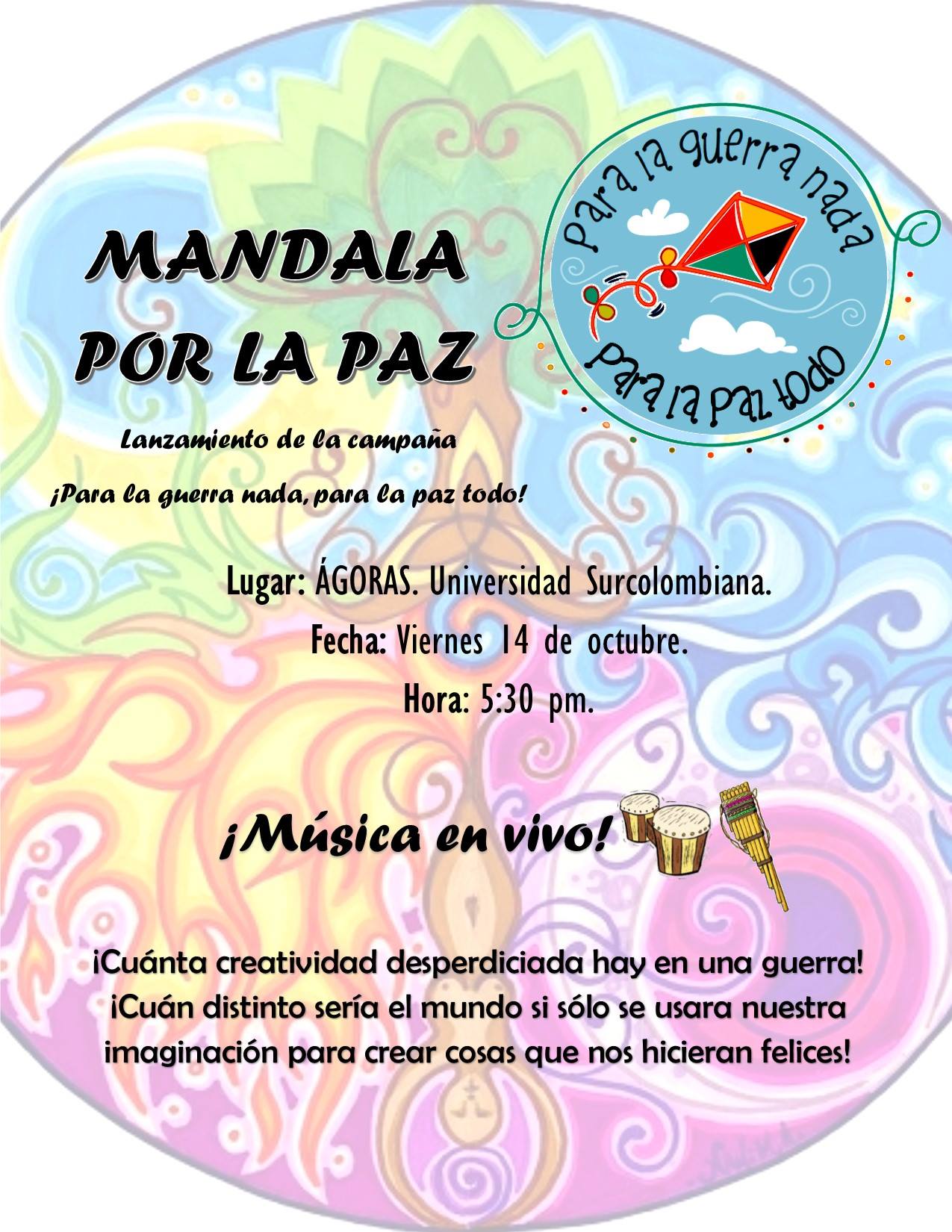 MANDALA
POR LA PAZ

para la guerra nada
para la paz todo

Lanzamiento de la campaña

¡Para la guerra nada, para la paz todo!

Lugar: ÁGORAS. Universidad Surcolombiana.

Fecha: Viernes 14 de octubre.

Hora: 5:30 pm.

¡Música en vivo!

¡Cuánta creatividad desperdiciada hay en una guerra! ¡Cuán distinto sería el mundo si sólo se usara nuestra imaginación para crear cosas que nos hicieran felices!